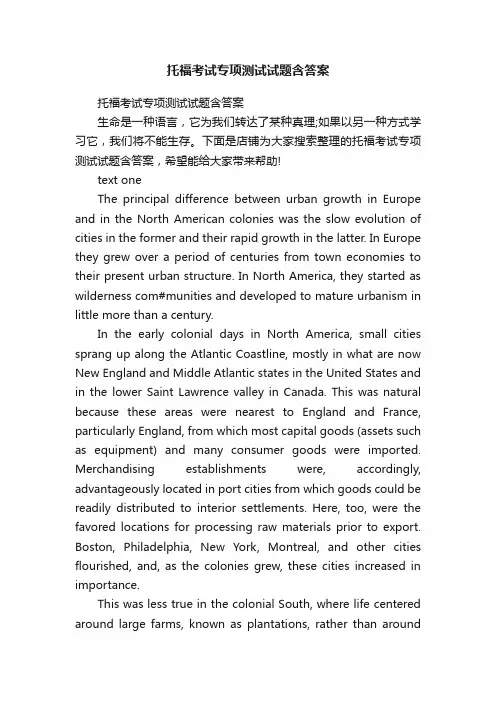 托福考试专项测试试题含答案

托福考试专项测试试题含答案

生命是一种语言，它为我们转达了某种真理;如果以另一种方式学习它，我们将不能生存。下面是店铺为大家搜索整理的托福考试专项测试试题含答案，希望能给大家带来帮助!

text one

The principal difference between urban growth in Europe and in the North American colonies was the slow evolution of cities in the former and their rapid growth in the latter. In Europe they grew over a period of centuries from town economies to their present urban structure. In North America, they started as wilderness com#munities and developed to mature urbanism in little more than a century.

In the early colonial days in North America, small cities sprang up along the Atlantic Coastline, mostly in what are now New England and Middle Atlantic states in the United States and in the lower Saint Lawrence valley in Canada. This was natural because these areas were nearest to England and France, particularly England, from which most capital goods (assets such as equipment) and many consumer goods were imported. Merchandising establishments were, accordingly, advantageously located in port cities from which goods could be readily distributed to interior settlements. Here, too, were the favored locations for processing raw materials prior to export. Boston, Philadelphia, New York, Montreal, and other cities flourished, and, as the colonies grew, these cities increased in importance.

This was less true in the colonial South, where life centered around large farms, known as plantations, rather than around